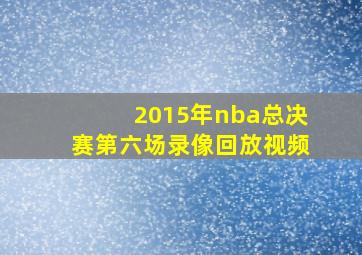 2015年nba总决赛第六场录像回放视频